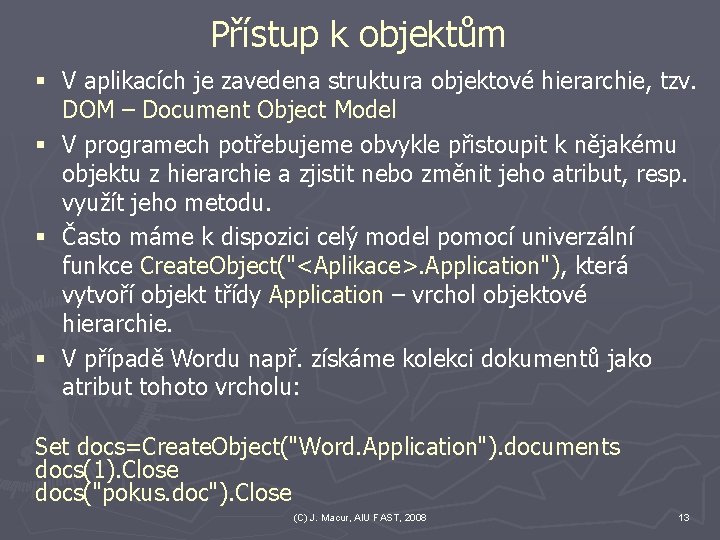 Přístup k objektům

▪ V aplikacích je zavedena struktura objektové hierarchie, tzv. DOM – Document Object Model

▪ V programech potřebujeme obvykle přistoupit k nějakému objektu z hierarchie a zjistit nebo změnit jeho atribut, resp. využít jeho metodu.

▪ Často máme k dispozici celý model pomocí univerzální funkce CreateObject("<Aplikace>.Application"), která vytvoří objekt třídy Application – vrchol objektové hierarchie.

▪ V případě Wordu např. získáme kolekci dokumentů jako atribut tohoto vrcholu:

Set docs=CreateObject("Word.Application").documents
docs(1).Close
docs("pokus.doc").Close

(C) J. Macur, AIU FAST, 2008

13